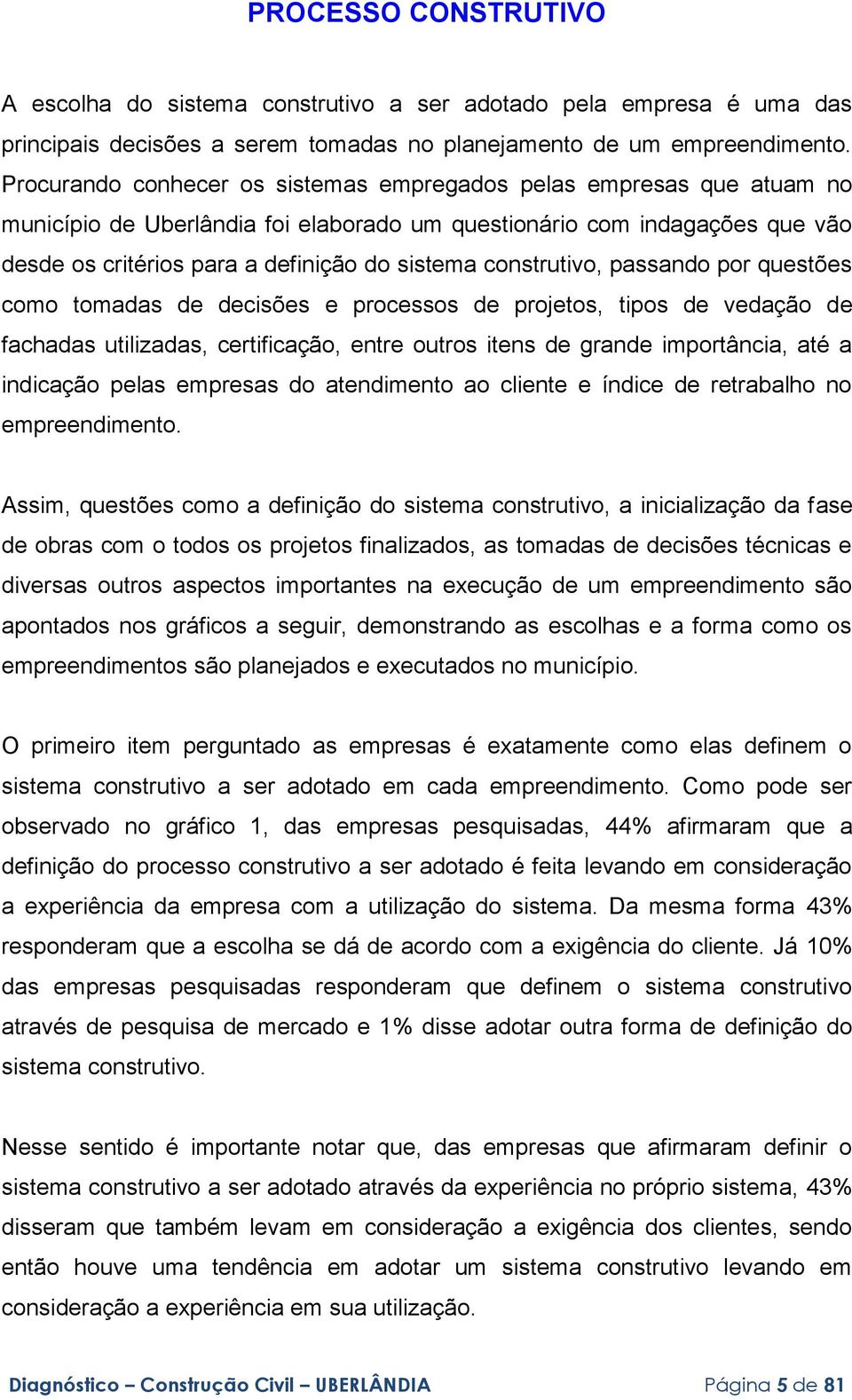 PROCESSO CONSTRUTIVO

A escolha do sistema construtivo a ser adotado pela empresa é uma das principais decisões a serem tomadas no planejamento de um empreendimento. Procurando conhecer os sistemas empregados pelas empresas que atuam no município de Uberlândia foi elaborado um questionário com indagações que vão desde os critérios para a definição do sistema construtivo, passando por questões como tomadas de decisões e processos de projetos, tipos de vedação de fachadas utilizadas, certificação, entre outros itens de grande importância, até a indicação pelas empresas do atendimento ao cliente e índice de retrabalho no empreendimento.

Assim, questões como a definição do sistema construtivo, a inicialização da fase de obras com o todos os projetos finalizados, as tomadas de decisões técnicas e diversas outros aspectos importantes na execução de um empreendimento são apontados nos gráficos a seguir, demonstrando as escolhas e a forma como os empreendimentos são planejados e executados no município.

O primeiro item perguntado as empresas é exatamente como elas definem o sistema construtivo a ser adotado em cada empreendimento. Como pode ser observado no gráfico 1, das empresas pesquisadas, 44% afirmaram que a definição do processo construtivo a ser adotado é feita levando em consideração a experiência da empresa com a utilização do sistema. Da mesma forma 43% responderam que a escolha se dá de acordo com a exigência do cliente. Já 10% das empresas pesquisadas responderam que definem o sistema construtivo através de pesquisa de mercado e 1% disse adotar outra forma de definição do sistema construtivo.

Nesse sentido é importante notar que, das empresas que afirmaram definir o sistema construtivo a ser adotado através da experiência no próprio sistema, 43% disseram que também levam em consideração a exigência dos clientes, sendo então houve uma tendência em adotar um sistema construtivo levando em consideração a experiência em sua utilização.

Diagnóstico – Construção Civil – UBERLÂNDIA Página 5 de 81